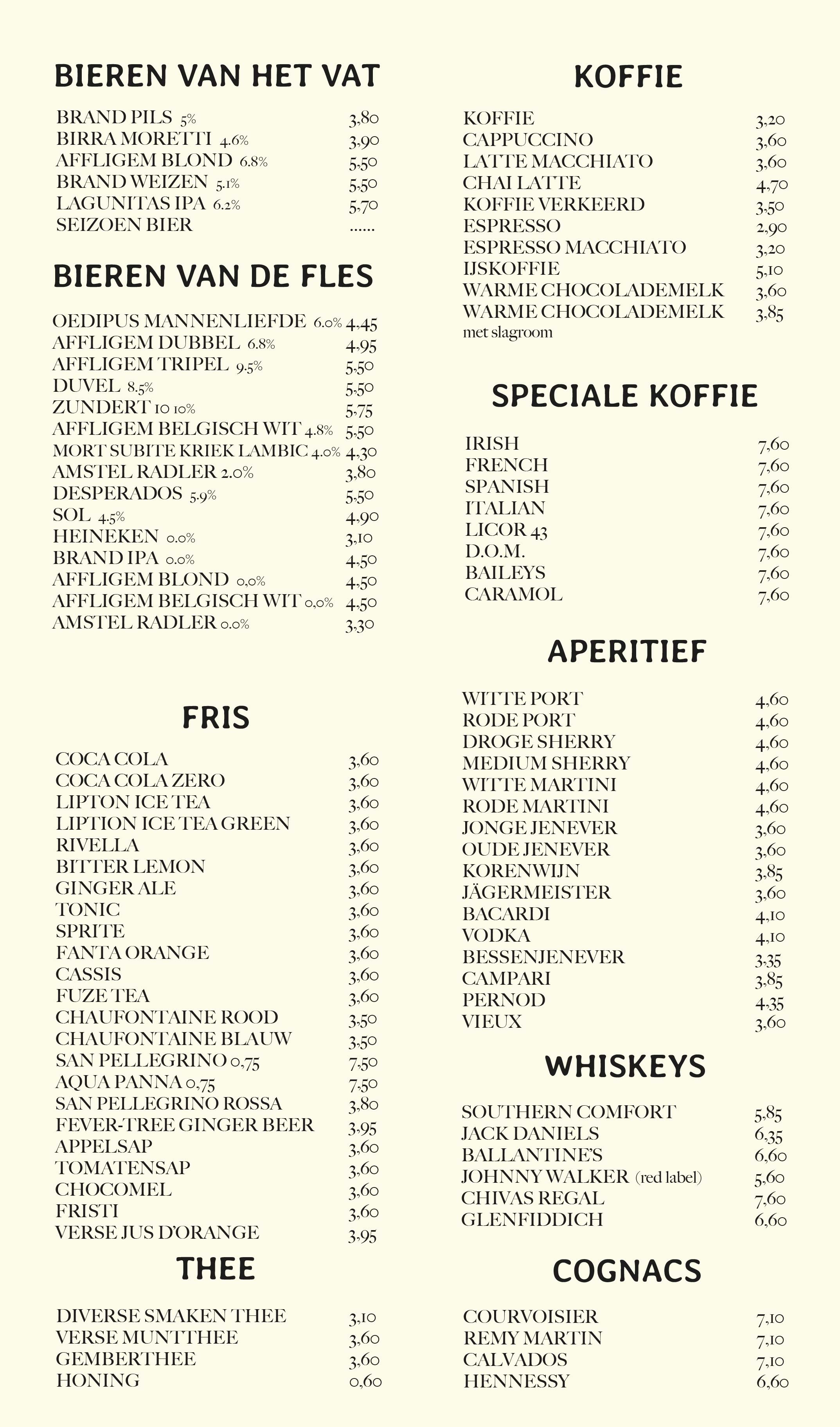 BIEREN VAN HET VAT

BRAND PILS 5% 3,80
BIRRA MORETTI 4.6% 3,90
AFFLIGEM BLOND 6.8% 5,50
BRAND WEIZEN 5.1% 5,50
LAGUNITAS IPA 6.2% 5,70
SEIZOEN BIER ......

BIEREN VAN DE FLES

OEDIPUS MANNENLIEFDE 6.0% 4,45
AFFLIGEM DUBBEL 6.8% 4,95
AFFLIGEM TRIPEL 9.5% 5,50
DUVEL 8.5% 5,50
ZUNDERT 10 10% 5,75
AFFLIGEM BELGISCH WIT 4.8% 5,50
MORT SUBITE KRIEK LAMBIC 4.0% 4,30
AMSTEL RADLER 2.0% 3,80
DESPERADOS 5.9% 5,50
SOL 4.5% 4,90
HEINEKEN 0.0% 3,10
BRAND IPA 0.0% 4,50
AFFLIGEM BLOND 0,0% 4,50
AFFLIGEM BELGISCH WIT 0,0% 4,50
AMSTEL RADLER 0.0% 3,30

FRIS

COCA COLA 3,60
COCA COLA ZERO 3,60
LIPTON ICE TEA 3,60
LIPTION ICE TEA GREEN 3,60
RIVELLA 3,60
BITTER LEMON 3,60
GINGER ALE 3,60
TONIC 3,60
SPRITE 3,60
FANTA ORANGE 3,60
CASSIS 3,60
FUZE TEA 3,60
CHAUFONTAINE ROOD 3,50
CHAUFONTAINE BLAUW 3,50
SAN PELLEGRINO 0,75 7,50
AQUA PANNA 0,75 7,50
SAN PELLEGRINO ROSSA 3,80
FEVER-TREE GINGER BEER 3,95
APPELSAP 3,60
TOMATENSAP 3,60
CHOCOMEL 3,60
FRISTI 3,60
VERSE JUS D'ORANGE 3,95

THEE

DIVERSE SMAKEN THEE 3,10
VERSE MUNTTHEE 3,60
GEMBERTHEE 3,60
HONING 0,60

KOFFIE

KOFFIE 3,20
CAPPUCCINO 3,60
LATTE MACCHIATO 3,60
CHAI LATTE 4,70
KOFFIE VERKEERD 3,50
ESPRESSO 2,90
ESPRESSO MACCHIATO 3,20
IJSKOFFIE 5,10
WARME CHOCOLADEMELK 3,60
WARME CHOCOLADEMELK 3,85
met slagroom

SPECIALE KOFFIE

IRISH 7,60
FRENCH 7,60
SPANISH 7,60
ITALIAN 7,60
LICOR 43 7,60
D.O.M. 7,60
BAILEYS 7,60
CARAMOL 7,60

APERITIEF

WITTE PORT 4,60
RODE PORT 4,60
DROGE SHERRY 4,60
MEDIUM SHERRY 4,60
WITTE MARTINI 4,60
RODE MARTINI 4,60
JONGE JENEVER 3,60
OUDE JENEVER 3,60
KORENWIJN 3,85
JÄGERMEISTER 3,60
BACARDI 4,10
VODKA 4,10
BESSENJENEVER 3,35
CAMPARI 3,85
PERNOD 4,35
VIEUX 3,60

WHISKEYS

SOUTHERN COMFORT 5,85
JACK DANIELS 6,35
BALLANTINE'S 6,60
JOHNNY WALKER (red label) 5,60
CHIVAS REGAL 7,60
GLENFIDDICH 6,60

COGNACS

COURVOISIER 7,10
REMY MARTIN 7,10
CALVADOS 7,10
HENNESSY 6,60